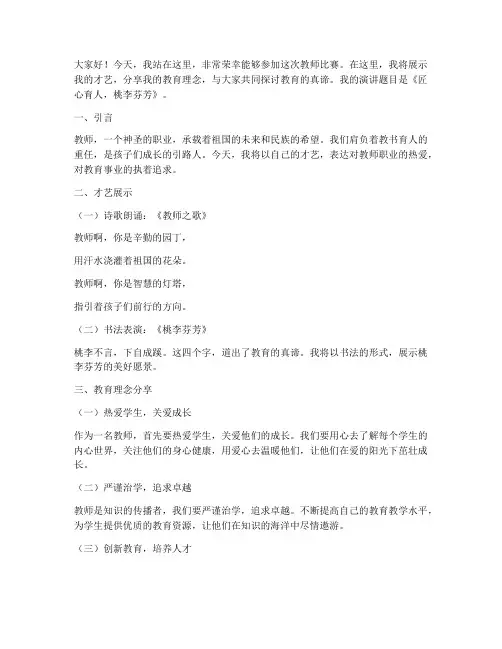 大家好！今天，我站在这里，非常荣幸能够参加这次教师比赛。在这里，我将展示我的才艺，分享我的教育理念，与大家共同探讨教育的真谛。我的演讲题目是《匠心育人，桃李芬芳》。

一、引言

教师，一个神圣的职业，承载着祖国的未来和民族的希望。我们肩负着教书育人的重任，是孩子们成长的引路人。今天，我将以自己的才艺，表达对教师职业的热爱，对教育事业的执着追求。

二、才艺展示

（一）诗歌朗诵：《教师之歌》

教师啊，你是辛勤的园丁，

用汗水浇灌着祖国的花朵。

教师啊，你是智慧的灯塔，

指引着孩子们前行的方向。

（二）书法表演：《桃李芬芳》

桃李不言，下自成蹊。这四个字，道出了教育的真谛。我将以书法的形式，展示桃李芬芳的美好愿景。

三、教育理念分享

（一）热爱学生，关爱成长

作为一名教师，首先要热爱学生，关爱他们的成长。我们要用心去了解每个学生的内心世界，关注他们的身心健康，用爱心去温暖他们，让他们在爱的阳光下茁壮成长。

（二）严谨治学，追求卓越

教师是知识的传播者，我们要严谨治学，追求卓越。不断提高自己的教育教学水平，为学生提供优质的教育资源，让他们在知识的海洋中尽情遨游。

（三）创新教育，培养人才